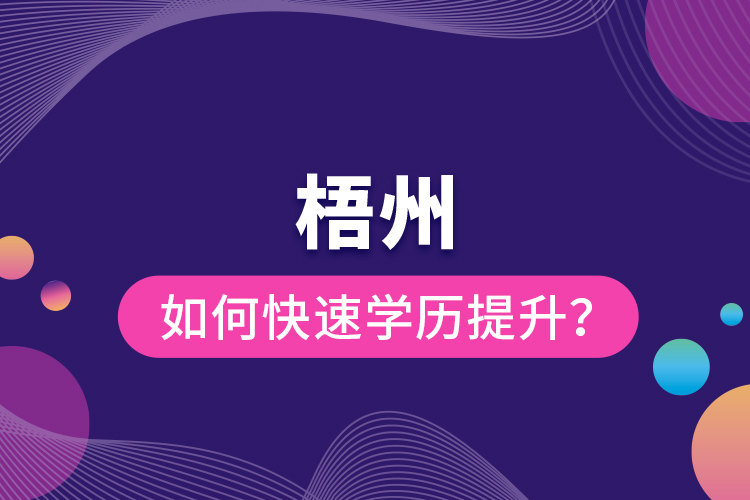 梧州

如何快速学历提升？